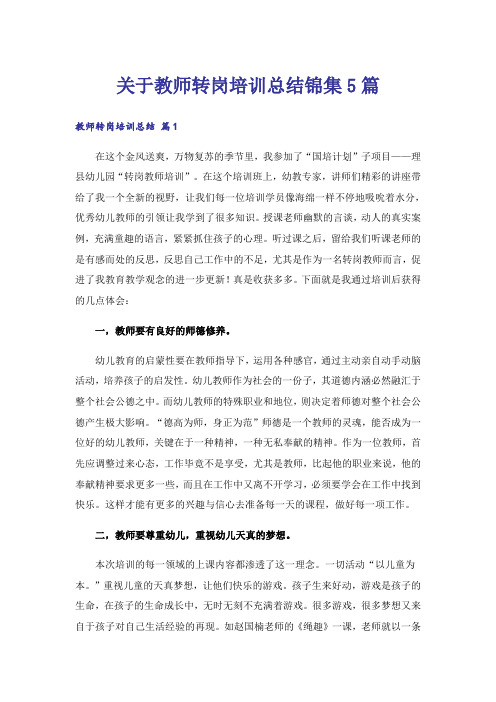 关于教师转岗培训总结锦集5篇

教师转岗培训总结 篇1

在这个金风送爽，万物复苏的季节里，我参加了“国培计划”子项目——理县幼儿园“转岗教师培训”。在这个培训班上，幼教专家，讲师们精彩的讲座带给了我一个全新的视野，让我们每一位培训学员像海绵一样不停地吸吮着水分，优秀幼儿教师的引领让我学到了很多知识。授课老师幽默的言谈，动人的真实案例，充满童趣的语言，紧紧抓住孩子的心理。听过课之后，留给我们听课老师的是有感而处的反思，反思自己工作中的不足，尤其是作为一名转岗教师而言，促进了我教育教学观念的进一步更新！真是收获多多。下面就是我通过培训后获得的几点体会：

一，教师要有良好的师德修养。

幼儿教育的启蒙性要在教师指导下，运用各种感官，通过主动亲自动手动脑活动，培养孩子的启发性。幼儿教师作为社会的一份子，其道德内涵必然融汇于整个社会公德之中。而幼儿教师的特殊职业和地位，则决定着师德对整个社会公德产生极大影响。“德高为师，身正为范”师德是一个教师的灵魂，能否成为一位好的幼儿教师，关键在于一种精神，一种无私奉献的精神。作为一位教师，首先应调整过来心态，工作毕竟不是享受，尤其是教师，比起他的职业来说，他的奉献精神要求更多一些，而且在工作中又离不开学习，必须要学会在工作中找到快乐。这样才能有更多的兴趣与信心去准备每一天的课程，做好每一项工作。

二，教师要尊重幼儿，重视幼儿天真的梦想。

本次培训的每一领域的上课内容都渗透了这一理念。一切活动“以儿童为本。”重视儿童的天真梦想，让他们快乐的游戏。孩子生来好动，游戏是孩子的生命，在孩子的生命成长中，无时无刻不充满着游戏。很多游戏，很多梦想又来自于孩子对自己生活经验的再现。如赵国楠老师的《绳趣》一课，老师就以一条